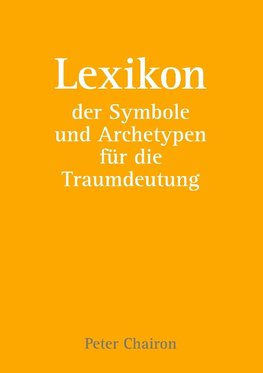 Lexikon

der Symbole und Archetypen für die Traumdeutung

Peter Chairon